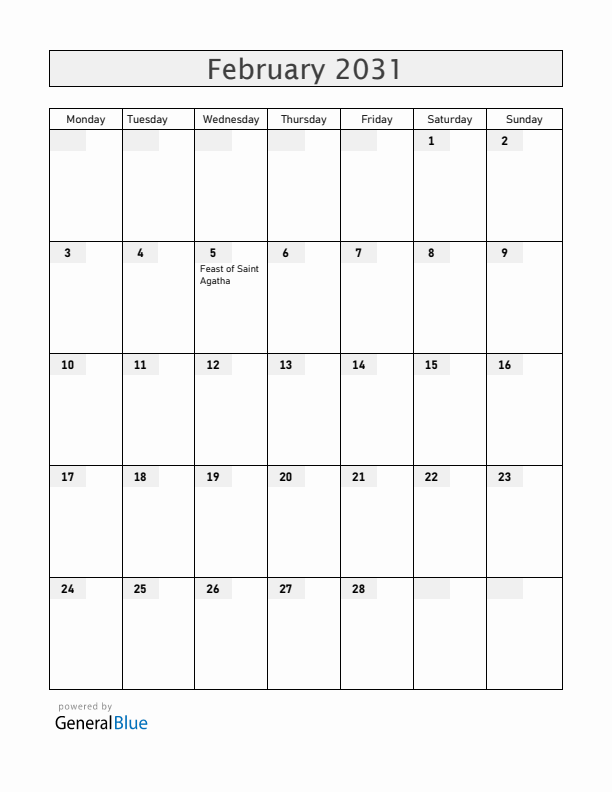 February 2031

| Monday | Tuesday | Wednesday | Thursday | Friday | Saturday | Sunday |
|---|---|---|---|---|---|---|
| | | | | | 1 | 2 |
| 3 | 4 | 5 Feast of Saint Agatha | 6 | 7 | 8 | 9 |
| 10 | 11 | 12 | 13 | 14 | 15 | 16 |
| 17 | 18 | 19 | 20 | 21 | 22 | 23 |
| 24 | 25 | 26 | 27 | 28 | | |

powered by
GeneralBlue